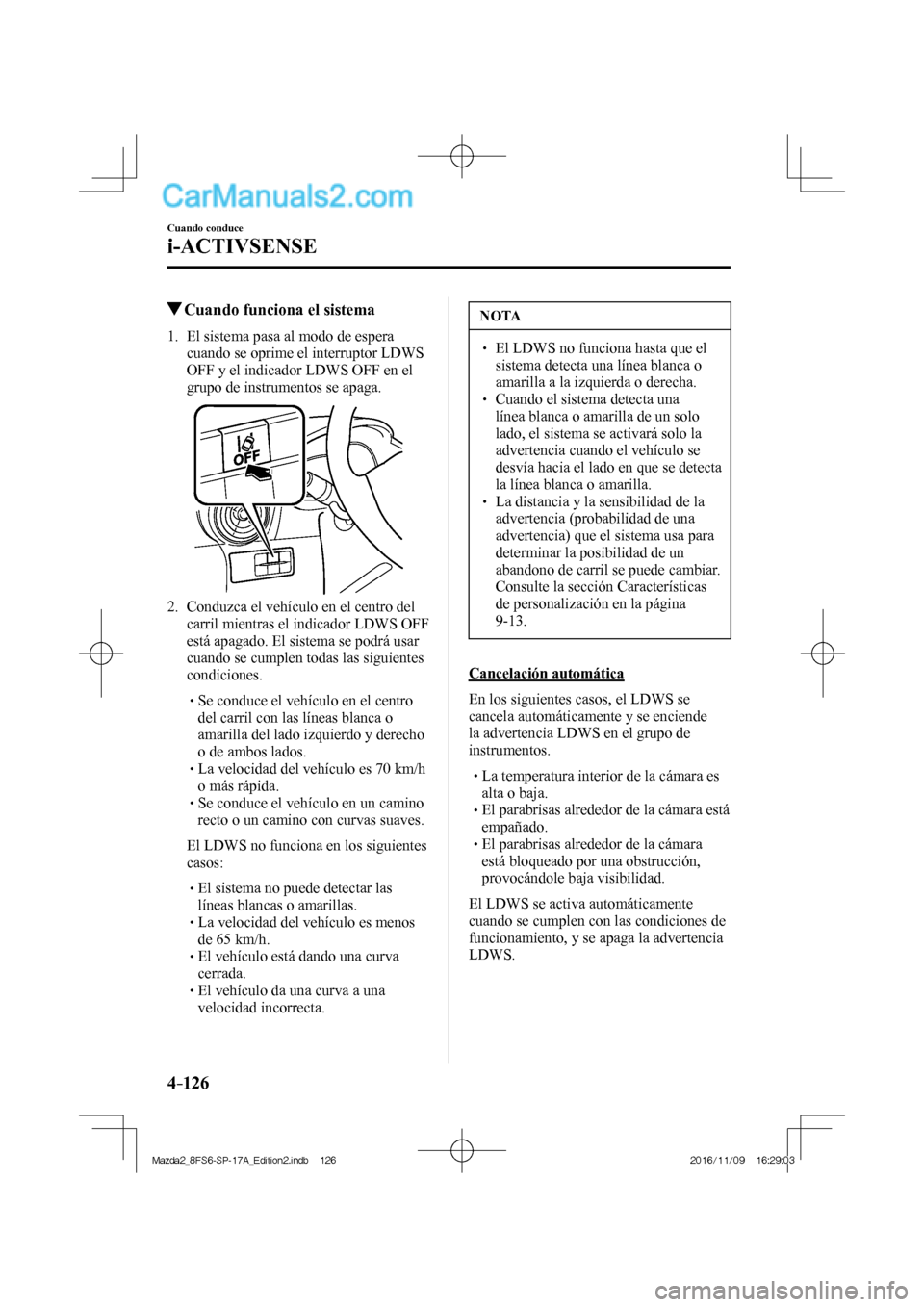 CarManuals2.com

Cuando conduce

i-ACTIVSENSE

▼Cuando funciona el sistema

1. El sistema pasa al modo de espera cuando se oprime el interruptor LDWS OFF y el indicador LDWS OFF en el grupo de instrumentos se apaga.

OFF

2. Conduzca el vehículo en el centro del carril mientras el indicador LDWS OFF está apagado. El sistema se podrá usar cuando se cumplen todas las siguientes condiciones.

• Se conduce el vehículo en el centro del carril con las líneas blanca o amarilla del lado izquierdo y derecho o de ambos lados.
• La velocidad del vehículo es 70 km/h o más rápida.
• Se conduce el vehículo en un camino recto o un camino con curvas suaves.

El LDWS no funciona en los siguientes casos:

• El sistema no puede detectar las líneas blancas o amarillas.
• La velocidad del vehículo es menos de 65 km/h.
• El vehículo está dando una curva cerrada.
• El vehículo da una curva a una velocidad incorrecta.

NOTA

• El LDWS no funciona hasta que el sistema detecta una línea blanca o amarilla a la izquierda o derecha.
• Cuando el sistema detecta una línea blanca o amarilla de un solo lado, el sistema se activará solo la advertencia cuando el vehículo se desvía hacia el lado en que se detecta la línea blanca o amarilla.
• La distancia y la sensibilidad de la advertencia (probabilidad de una advertencia) que el sistema usa para determinar la posibilidad de un abandono de carril se puede cambiar. Consulte la sección Características de personalización en la página 9-13.

Cancelación automática

En los siguientes casos, el LDWS se cancela automáticamente y se enciende la advertencia LDWS en el grupo de instrumentos.

• La temperatura interior de la cámara es alta o baja.
• El parabrisas alrededor de la cámara está empañado.
• El parabrisas alrededor de la cámara está bloqueado por una obstrucción, provocándole baja visibilidad.

El LDWS se activa automáticamente cuando se cumplen con las condiciones de funcionamiento, y se apaga la advertencia LDWS.

4-126

Mazda2_8FS6-SP-17A_Edition2.indb 126 2016/11/09 16:29:03

carmanualsonline.info